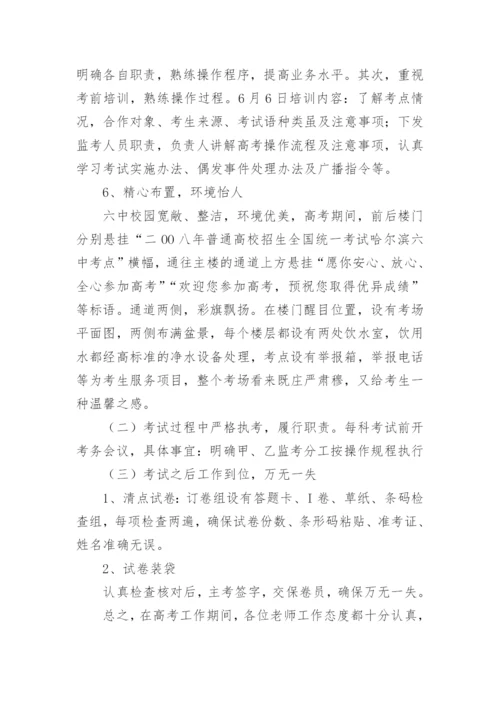 明确各自职责，熟练操作程序，提高业务水平。其次，重视考前培训，熟练操作过程。6月6日培训内容：了解考点情况，合作对象、考生来源、考试语种类虽及注意事项；下发监考人员职责，负责人讲解高考操作流程及注意事项，认真学习考试实施办法、偶发事件处理办法及广播指令等。

6、精心布置，环境怡人

六中校园宽敞、整洁，环境优美，高考期间，前后楼门分别悬挂“二00八年普通高校招生全国统一考试哈尔滨六中考点”横幅，通往主楼的通道上方悬挂“愿你安心、放心、全心参加高考”“欢迎您参加高考，预祝您取得优异成绩”等标语。通道两侧，彩旗飘扬。在楼门醒目位置，设有考场平面图，两侧布满盆景，每个楼层都设有两处饮水室，饮用水都经高标准的净水设备处理，考点设有举报箱，举报电话等为考生服务项目，整个考场看来既庄严肃穆，又给考生一种温馨之感。

（二）考试过程中严格执考，履行职责。每科考试前开考务会议，具体事宜：明确甲、乙监考分工按操作规程执行

（三）考试之后工作到位，万无一失

1、清点试卷：订卷组设有答题卡、I卷、草纸、条码检查组，每项检查两遍，确保试卷份数、条形码粘贴、准考证、姓名准确无误。

2、试卷装袋

认真检查核对后，主考签字，交保卷员，确保万无一失。

总之，在高考工作期间，各位老师工作态度都十分认真，